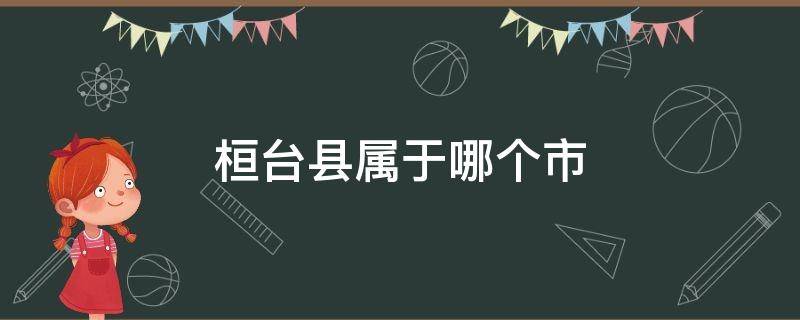 桓台县属于哪个市